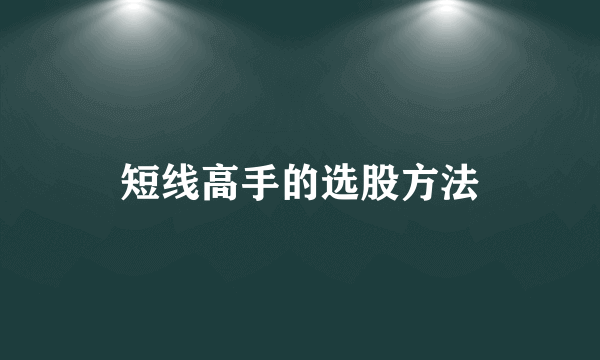 短线高手的选股方法